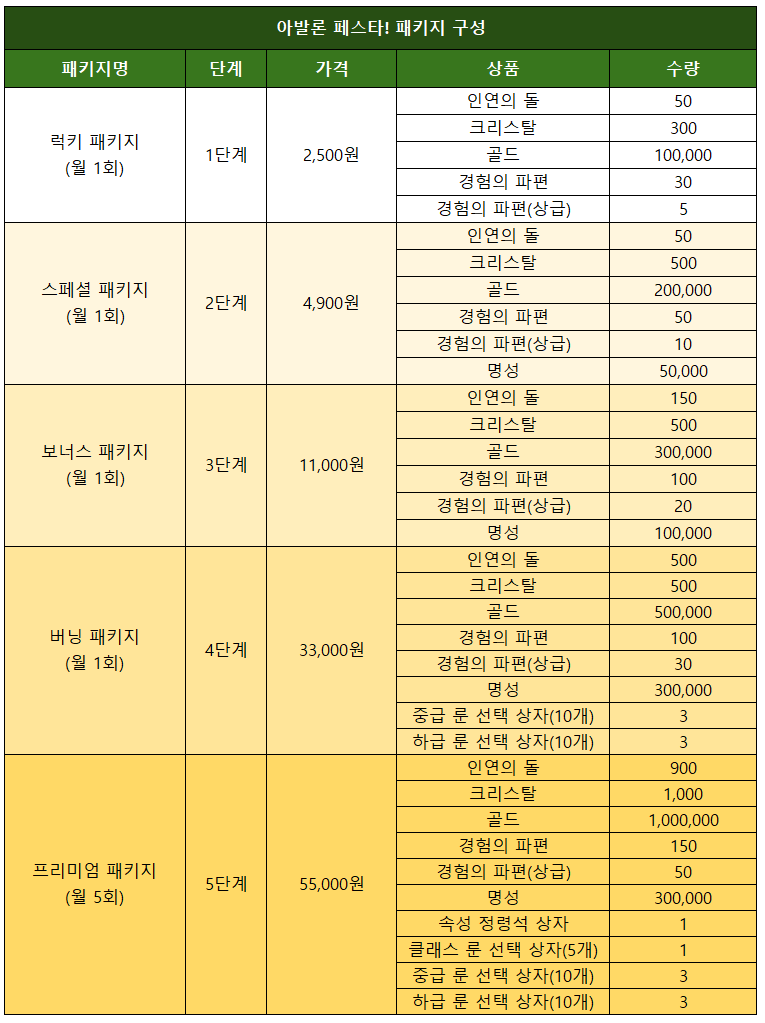 아발론 페스타! 패키지 구성

| 패키지명 | 단계 | 가격 | 상품 | 수량 |
|---|---|---|---|---|
| 럭키 패키지 (월 1회) | 1단계 | 2,500원 | 인연의 돌 | 50 |
| | | | 크리스탈 | 300 |
| | | | 골드 | 100,000 |
| | | | 경험의 파편 | 30 |
| | | | 경험의 파편(상급) | 5 |
| 스페셜 패키지 (월 1회) | 2단계 | 4,900원 | 인연의 돌 | 50 |
| | | | 크리스탈 | 500 |
| | | | 골드 | 200,000 |
| | | | 경험의 파편 | 50 |
| | | | 경험의 파편(상급) | 10 |
| | | | 명성 | 50,000 |
| 보너스 패키지 (월 1회) | 3단계 | 11,000원 | 인연의 돌 | 150 |
| | | | 크리스탈 | 500 |
| | | | 골드 | 300,000 |
| | | | 경험의 파편 | 100 |
| | | | 경험의 파편(상급) | 20 |
| | | | 명성 | 100,000 |
| 버닝 패키지 (월 1회) | 4단계 | 33,000원 | 인연의 돌 | 500 |
| | | | 크리스탈 | 500 |
| | | | 골드 | 500,000 |
| | | | 경험의 파편 | 100 |
| | | | 경험의 파편(상급) | 30 |
| | | | 명성 | 300,000 |
| | | | 중급 룬 선택 상자(10개) | 3 |
| | | | 하급 룬 선택 상자(10개) | 3 |
| 프리미엄 패키지 (월 5회) | 5단계 | 55,000원 | 인연의 돌 | 900 |
| | | | 크리스탈 | 1,000 |
| | | | 골드 | 1,000,000 |
| | | | 경험의 파편 | 150 |
| | | | 경험의 파편(상급) | 50 |
| | | | 명성 | 300,000 |
| | | | 속성 정령석 상자 | 1 |
| | | | 클래스 룬 선택 상자(5개) | 1 |
| | | | 중급 룬 선택 상자(10개) | 3 |
| | | | 하급 룬 선택 상자(10개) | 3 |